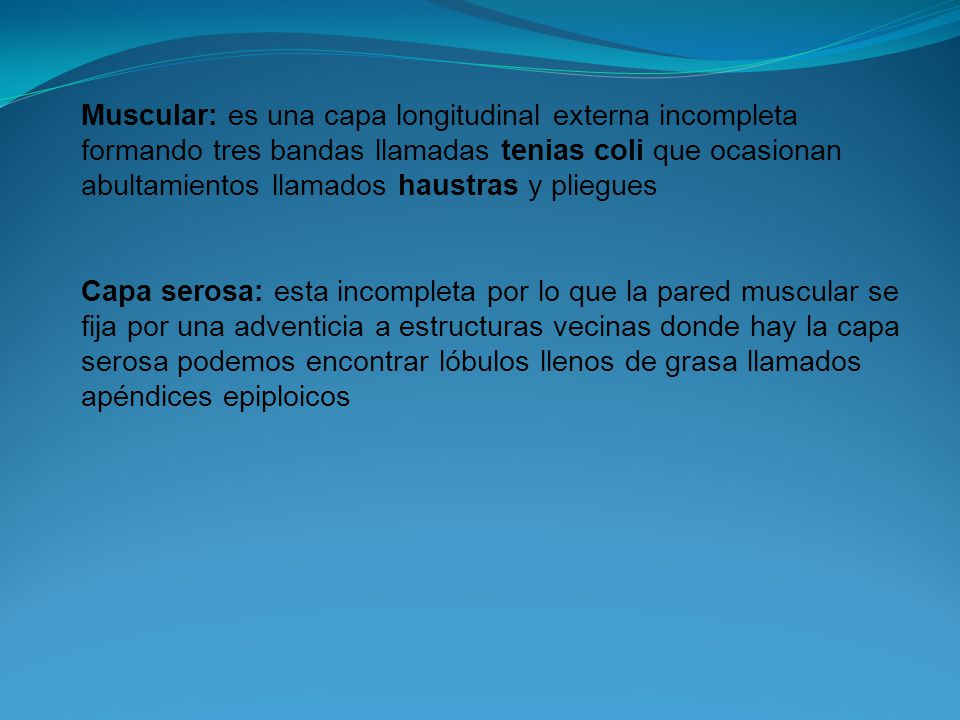 Muscular: es una capa longitudinal externa incompleta formando tres bandas llamadas tenias coli que ocasionan abultamientos llamados haustras y pliegues

Capa serosa: esta incompleta por lo que la pared muscular se fija por una adventicia a estructuras vecinas donde hay la capa serosa podemos encontrar lóbulos llenos de grasa llamados apéndices epiploicos